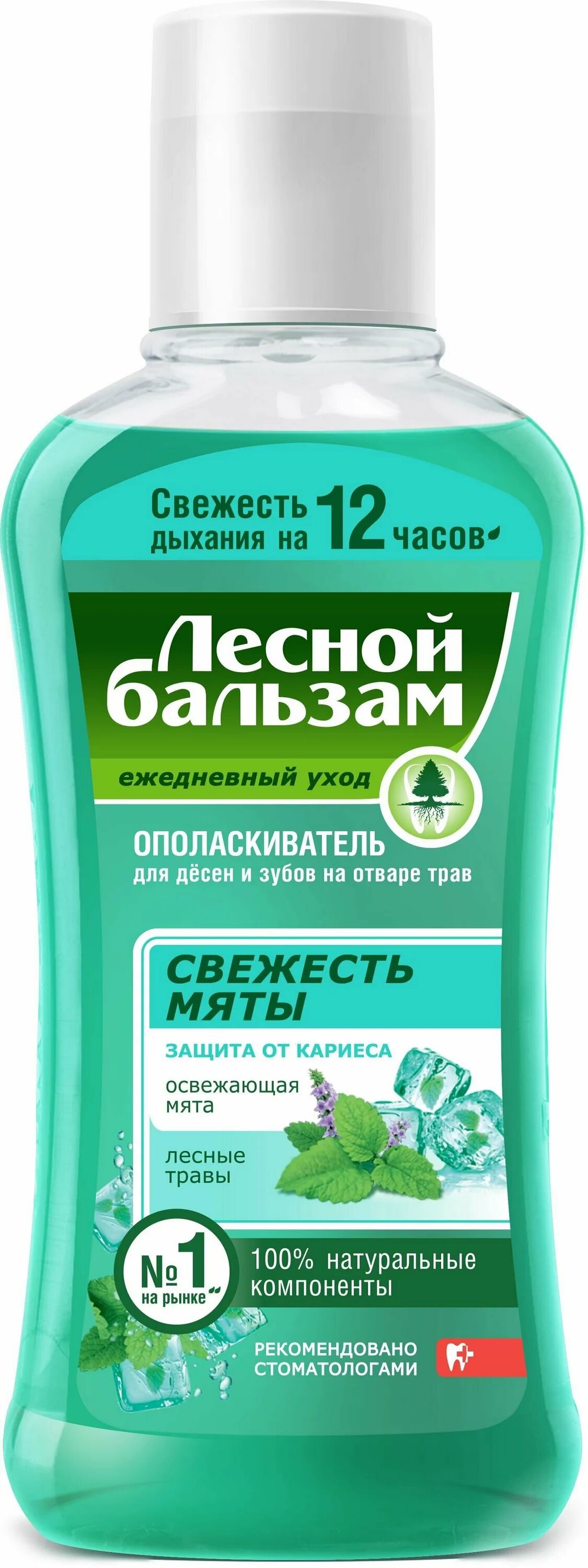 Свежесть дыхания на 12 часов

Лесной бальзам

ежедневный уход

ОПОЛАСКИВАТЕЛЬ
для дёсен и зубов на отваре трав

СВЕЖЕСТЬ МЯТЫ

ЗАЩИТА ОТ КАРИЕСА

освежающая мята

лесные травы

№1 на рынке

100% натуральные компоненты

РЕКОМЕНДОВАНО СТОМАТОЛОГАМИ